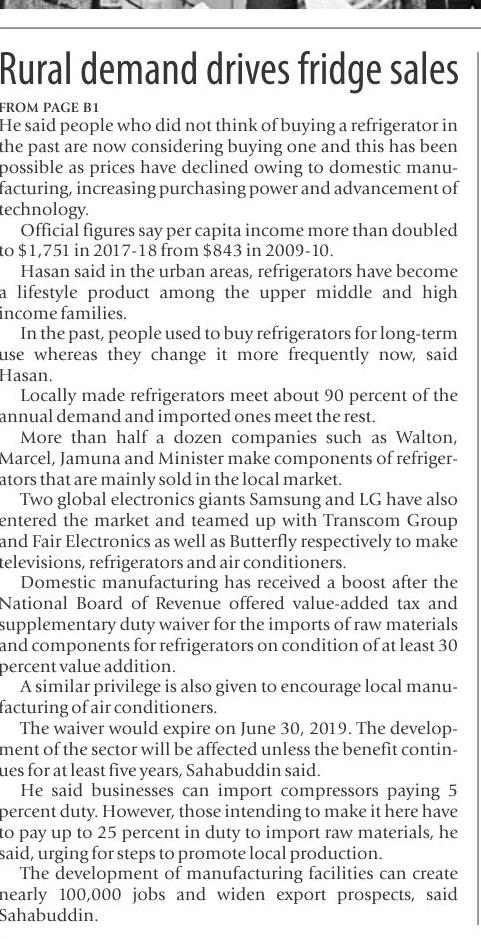 Rural demand drives fridge sales

FROM PAGE B1
He said people who did not think of buying a refrigerator in the past are now considering buying one and this has been possible as prices have declined owing to domestic manufacturing, increasing purchasing power and advancement of technology.

Official figures say per capita income more than doubled to $1,751 in 2017-18 from $843 in 2009-10.

Hasan said in the urban areas, refrigerators have become a lifestyle product among the upper middle and high income families.

In the past, people used to buy refrigerators for long-term use whereas they change it more frequently now, said Hasan.

Locally made refrigerators meet about 90 percent of the annual demand and imported ones meet the rest.

More than half a dozen companies such as Walton, Marcel, Jamuna and Minister make components of refrigerators that are mainly sold in the local market.

Two global electronics giants Samsung and LG have also entered the market and teamed up with Transcom Group and Fair Electronics as well as Butterfly respectively to make televisions, refrigerators and air conditioners.

Domestic manufacturing has received a boost after the National Board of Revenue offered value-added tax and supplementary duty waiver for the imports of raw materials and components for refrigerators on condition of at least 30 percent value addition.

A similar privilege is also given to encourage local manufacturing of air conditioners.

The waiver would expire on June 30, 2019. The development of the sector will be affected unless the benefit continues for at least five years, Sahabuddin said.

He said businesses can import compressors paying 5 percent duty. However, those intending to make it here have to pay up to 25 percent in duty to import raw materials, he said, urging for steps to promote local production.

The development of manufacturing facilities can create nearly 100,000 jobs and widen export prospects, said Sahabuddin.